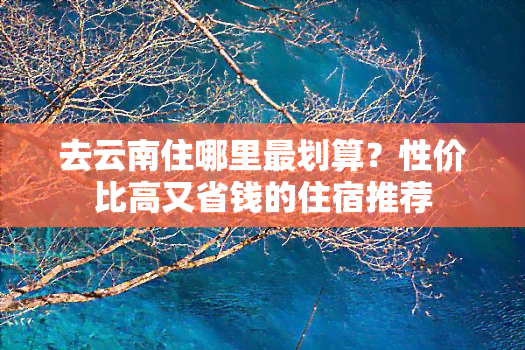 去云南住哪里最划算？性价比高又省钱的住宿推荐